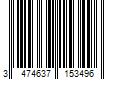 3 474637 153496